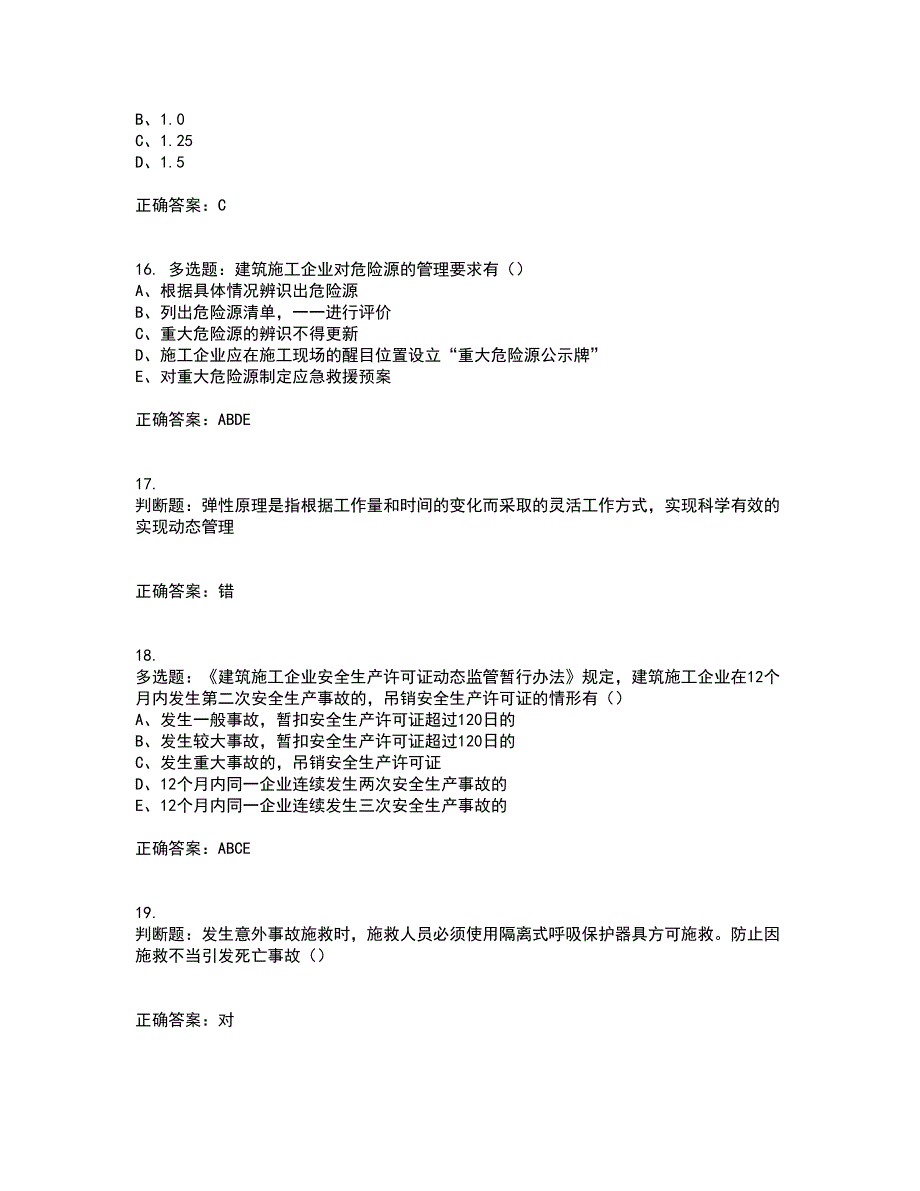 B、1.0
C、1.25
D、1.5

正确答案：C

16. 多选题：建筑施工企业对危险源的管理要求有（）
A、根据具体情况辨识出危险源
B、列出危险源清单，一一进行评价
C、重大危险源的辨识不得更新
D、施工企业应在施工现场的醒目位置设立“重大危险源公示牌”
E、对重大危险源制定应急救援预案

正确答案：ABDE

17.
判断题：弹性原理是指根据工作量和时间的变化而采取的灵活工作方式，实现科学有效的实现动态管理

正确答案：错

18.
多选题：《建筑施工企业安全生产许可证动态监管暂行办法》规定，建筑施工企业在12个月内发生第二次安全生产事故的，吊销安全生产许可证的情形有（）
A、发生一般事故，暂扣安全生产许可证超过120日的
B、发生较大事故，暂扣安全生产许可证超过120日的
C、发生重大事故的，吊销安全生产许可证
D、12个月内同一企业连续发生两次安全生产事故的
E、12个月内同一企业连续发生三次安全生产事故的

正确答案：ABCE

19.
判断题：发生意外事故施救时，施救人员必须使用隔离式呼吸保护器具方可施救。防止因施救不当引发死亡事故（）

正确答案：对